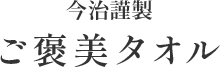 今治謹製
ご褒美タオル